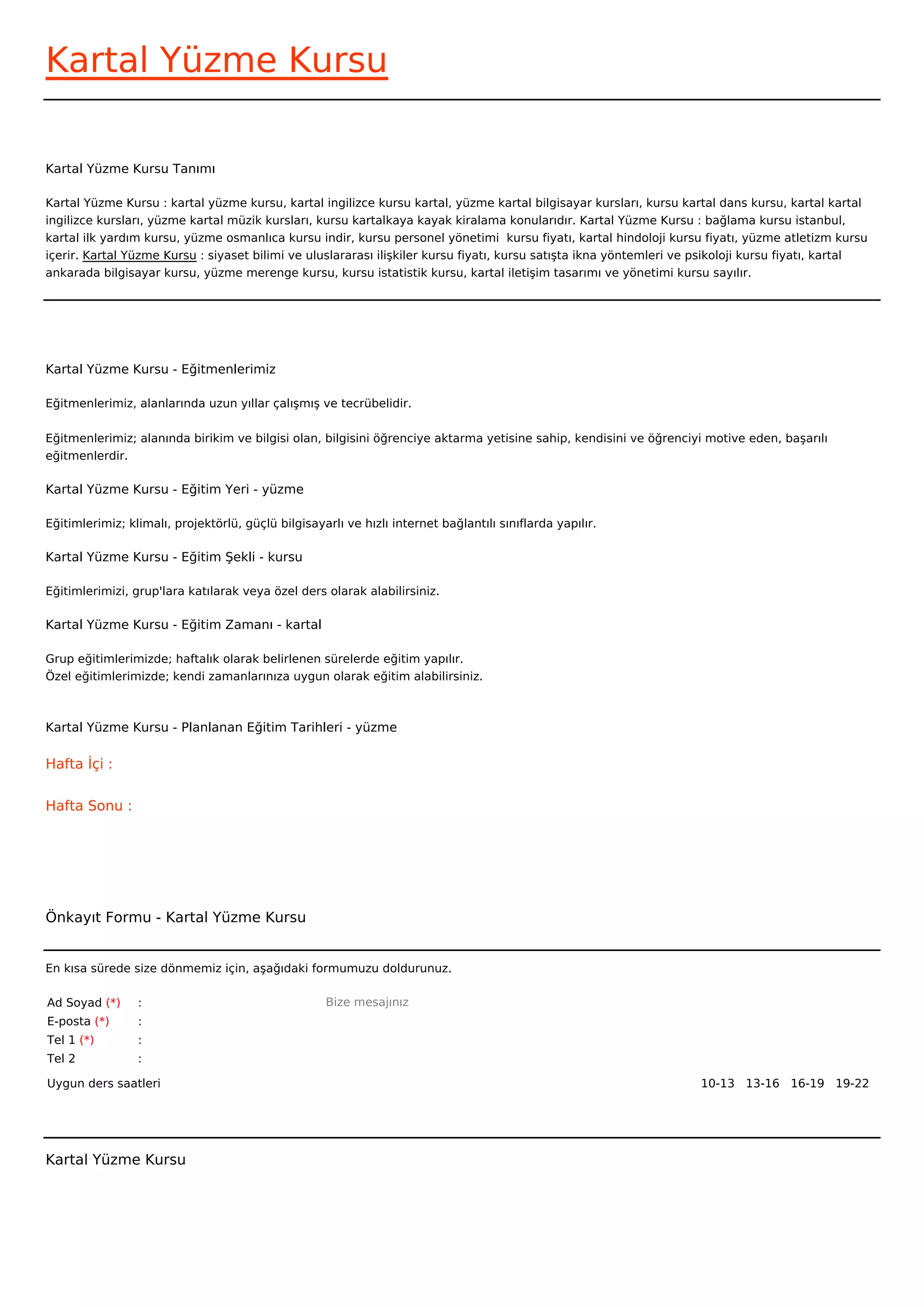 Kartal Yüzme Kursu

Kartal Yüzme Kursu Tanımı

Kartal Yüzme Kursu : kartal yüzme kursu, kartal ingilizce kursu kartal, yüzme kartal bilgisayar kursları, kursu kartal dans kursu, kartal kartal ingilizce kursları, yüzme kartal müzik kursları, kursu kartalkaya kayak kiralama konularıdır. Kartal Yüzme Kursu : bağlama kursu istanbul, kartal ilk yardım kursu, yüzme osmanlıca kursu indir, kursu personel yönetimi kursu fiyatı, kartal hindoloji kursu fiyatı, yüzme atletizm kursu içerir. Kartal Yüzme Kursu : siyaset bilimi ve uluslararası ilişkiler kursu fiyatı, kursu satışta ikna yöntemleri ve psikoloji kursu fiyatı, kartal ankarada bilgisayar kursu, yüzme merenge kursu, kursu istatistik kursu, kartal iletişim tasarımı ve yönetimi kursu sayılır.

Kartal Yüzme Kursu - Eğitmenlerimiz

Eğitmenlerimiz, alanlarında uzun yıllar çalışmış ve tecrübelidir.

Eğitmenlerimiz; alanında birikim ve bilgisi olan, bilgisini öğrenciye aktarma yetisine sahip, kendisini ve öğrenciyi motive eden, başarılı eğitmenlerdir.

Kartal Yüzme Kursu - Eğitim Yeri - yüzme

Eğitimlerimiz; klimalı, projektörlü, güçlü bilgisayarlı ve hızlı internet bağlantılı sınıflarda yapılır.

Kartal Yüzme Kursu - Eğitim Şekli - kursu

Eğitimlerimizi, grup'lara katılarak veya özel ders olarak alabilirsiniz.

Kartal Yüzme Kursu - Eğitim Zamanı - kartal

Grup eğitimlerimizde; haftalık olarak belirlenen sürelerde eğitim yapılır.
Özel eğitimlerimizde; kendi zamanlarınıza uygun olarak eğitim alabilirsiniz.

Kartal Yüzme Kursu - Planlanan Eğitim Tarihleri - yüzme

Hafta İçi :

Hafta Sonu :

Önkayıt Formu - Kartal Yüzme Kursu

En kısa sürede size dönmemiz için, aşağıdaki formumuzu doldurunuz.

Ad Soyad (*) :
E-posta (*) :
Tel 1 (*) :
Tel 2 :

Bize mesajınız

Uygun ders saatleri 10-13 13-16 16-19 19-22

Kartal Yüzme Kursu